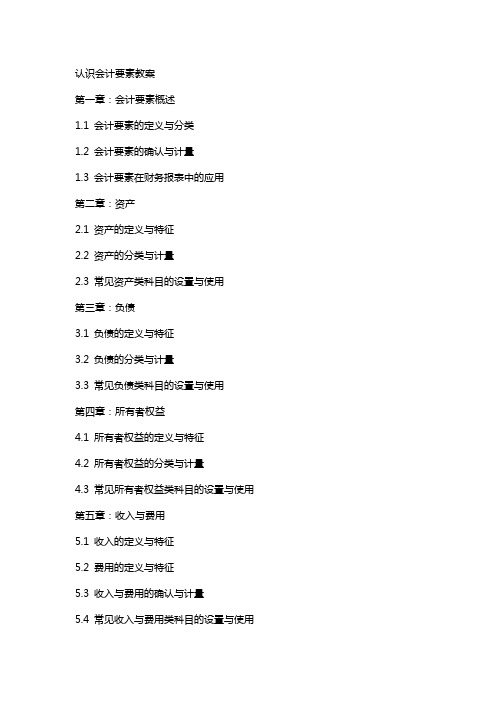 认识会计要素教案

第一章：会计要素概述

1.1 会计要素的定义与分类

1.2 会计要素的确认与计量

1.3 会计要素在财务报表中的应用

第二章：资产

2.1 资产的定义与特征

2.2 资产的分类与计量

2.3 常见资产类科目的设置与使用

第三章：负债

3.1 负债的定义与特征

3.2 负债的分类与计量

3.3 常见负债类科目的设置与使用

第四章：所有者权益

4.1 所有者权益的定义与特征

4.2 所有者权益的分类与计量

4.3 常见所有者权益类科目的设置与使用

第五章：收入与费用

5.1 收入的定义与特征

5.2 费用的定义与特征

5.3 收入与费用的确认与计量

5.4 常见收入与费用类科目的设置与使用